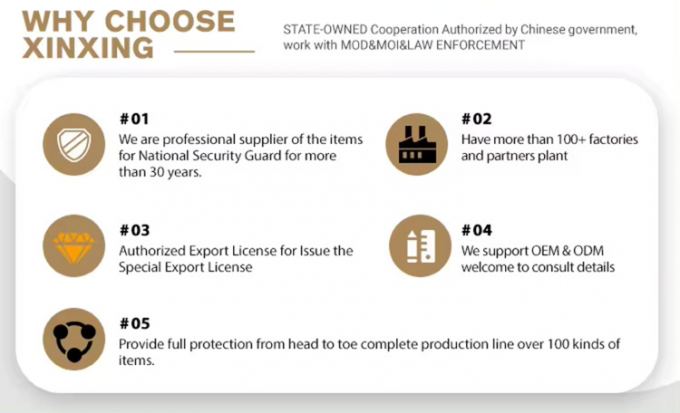 WHY CHOOSE XINXING

STATE-OWNED Cooperation Authorized by Chinese government, work with MOD&MOI&LAW ENFORCEMENT

#01
We are professional supplier of the items for National Security Guard for more than 30 years.

#02
Have more than 100+ factories and partners plant

#03
Authorized Export License for Issue the Special Export License

#04
We support OEM & ODM welcome to consult details

#05
Provide full protection from head to toe complete production line over 100 kinds of items.